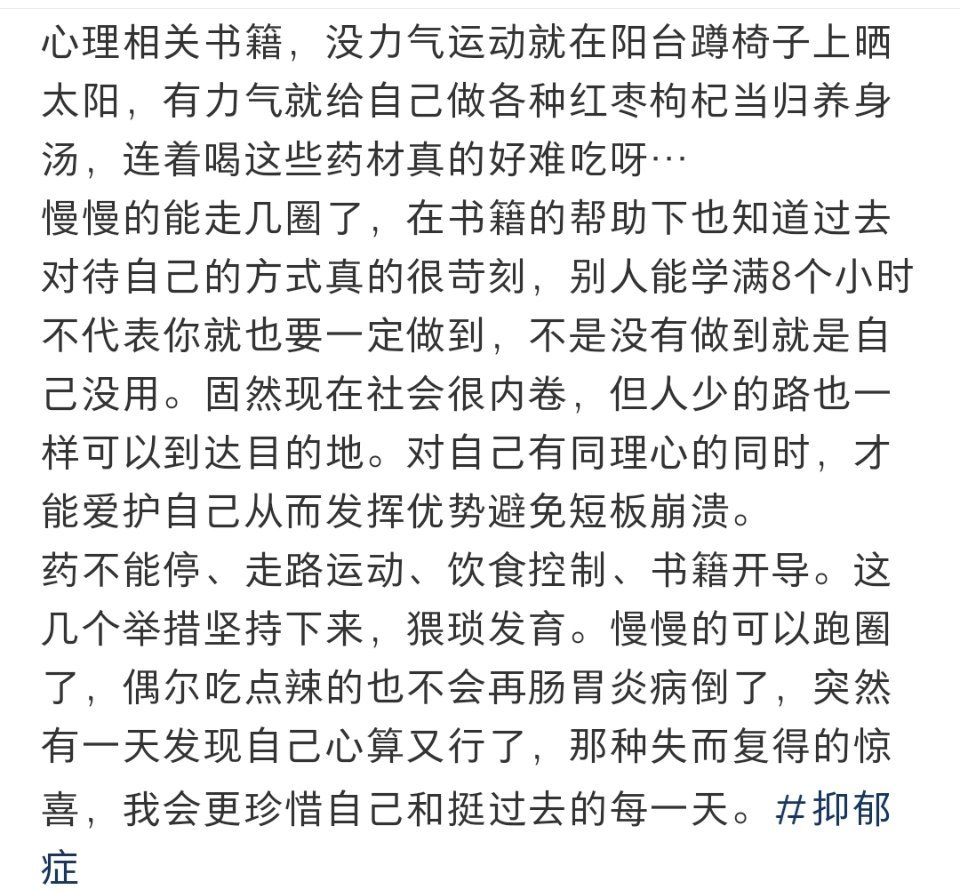 心理相关书籍，没力气运动就在阳台蹲椅子上晒太阳，有力气就给自己做各种红枣枸杞当归养身汤，连着喝这些药材真的好难吃呀…
慢慢的能走几圈了，在书籍的帮助下也知道过去对待自己的方式真的很苛刻，别人能学满8个小时不代表你就也要一定做到，不是没有做到就是自己没用。固然现在社会很内卷，但人少的路也一样可以到达目的地。对自己有同理心的同时，才能爱护自己从而发挥优势避免短板崩溃。
药不能停、走路运动、饮食控制、书籍开导。这几个举措坚持下来，猥琐发育。慢慢的可以跑圈了，偶尔吃点辣的也不会再肠胃炎病倒了，突然有一天发现自己心算又行了，那种失而复得的惊喜，我会更珍惜自己和挺过去的每一天。#抑郁症